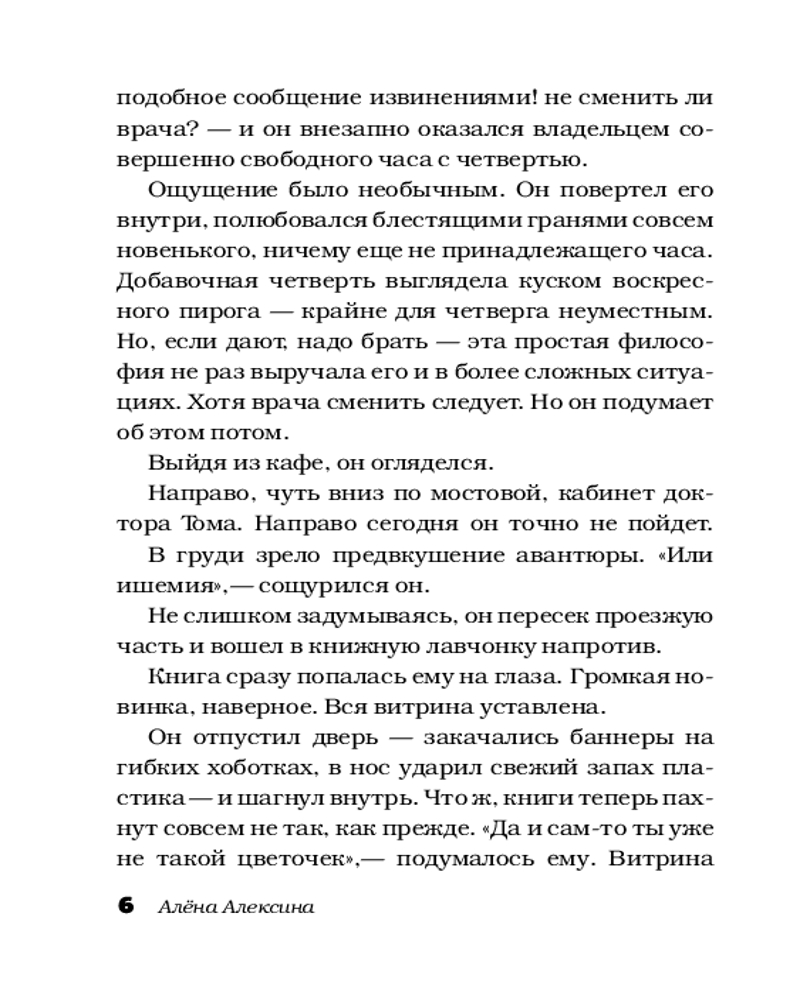 подобное сообщение извинениями! не сменить ли врача? — и он внезапно оказался владельцем совершенно свободного часа с четвертью.

Ощущение было необычным. Он повертел его внутри, полюбовался блестящими гранями совсем новенького, ничему еще не принадлежащего часа. Добавочная четверть выглядела куском воскресного пирога — крайне для четверга неуместным. Но, если дают, надо брать — эта простая философия не раз выручала его и в более сложных ситуациях. Хотя врача сменить следует. Но он подумает об этом потом.

Выйдя из кафе, он огляделся.

Направо, чуть вниз по мостовой, кабинет доктора Тома. Направо сегодня он точно не пойдет.

В груди зрело предвкушение авантюры. «Или ишемия»,— сощурился он.

Не слишком задумываясь, он пересек проезжую часть и вошел в книжную лавчонку напротив.

Книга сразу попалась ему на глаза. Громкая новинка, наверное. Вся витрина уставлена.

Он отпустил дверь — закачались баннеры на гибких хоботках, в нос ударил свежий запах пластика — и шагнул внутрь. Что ж, книги теперь пахнут совсем не так, как прежде. «Да и сам-то ты уже не такой цветочек»,— подумалось ему. Витрина

6 Алёна Алексина